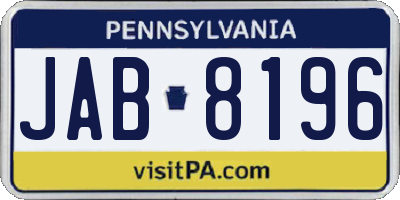 PENNSYLVANIA

JAB 8196

visitPA.com